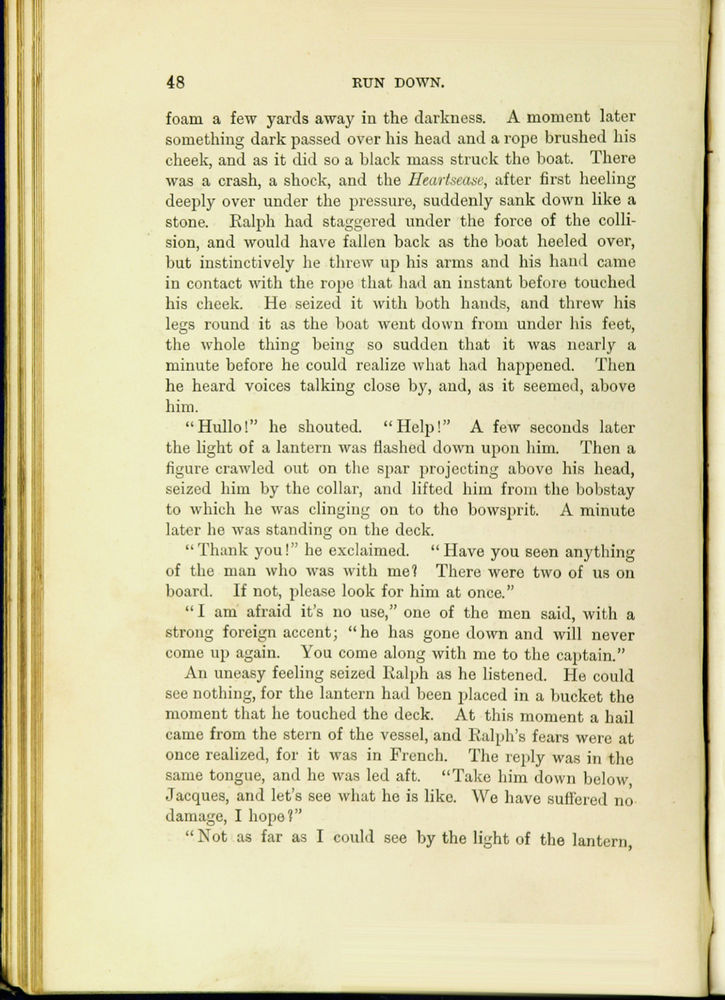 48 RUN DOWN.

foam a few yards away in the darkness. A moment later something dark passed over his head and a rope brushed his cheek, and as it did so a black mass struck the boat. There was a crash, a shock, and the Heartsease, after first heeling deeply over under the pressure, suddenly sank down like a stone. Ralph had staggered under the force of the collision, and would have fallen back as the boat heeled over, but instinctively he threw up his arms and his hand came in contact with the rope that had an instant before touched his cheek. He seized it with both hands, and threw his legs round it as the boat went down from under his feet, the whole thing being so sudden that it was nearly a minute before he could realize what had happened. Then he heard voices talking close by, and, as it seemed, above him.

"Hullo!" he shouted. "Help!" A few seconds later the light of a lantern was flashed down upon him. Then a figure crawled out on the spar projecting above his head, seized him by the collar, and lifted him from the bobstay to which he was clinging on to the bowsprit. A minute later he was standing on the deck.

"Thank you!" he exclaimed. "Have you seen anything of the man who was with me? There were two of us on board. If not, please look for him at once."

"I am afraid it's no use," one of the men said, with a strong foreign accent; "he has gone down and will never come up again. You come along with me to the captain."

An uneasy feeling seized Ralph as he listened. He could see nothing, for the lantern had been placed in a bucket the moment that he touched the deck. At this moment a hail came from the stern of the vessel, and Ralph's fears were at once realized, for it was in French. The reply was in the same tongue, and he was led aft. "Take him down below, Jacques, and let's see what he is like. We have suffered no damage, I hope?"

"Not as far as I could see by the light of the lantern,